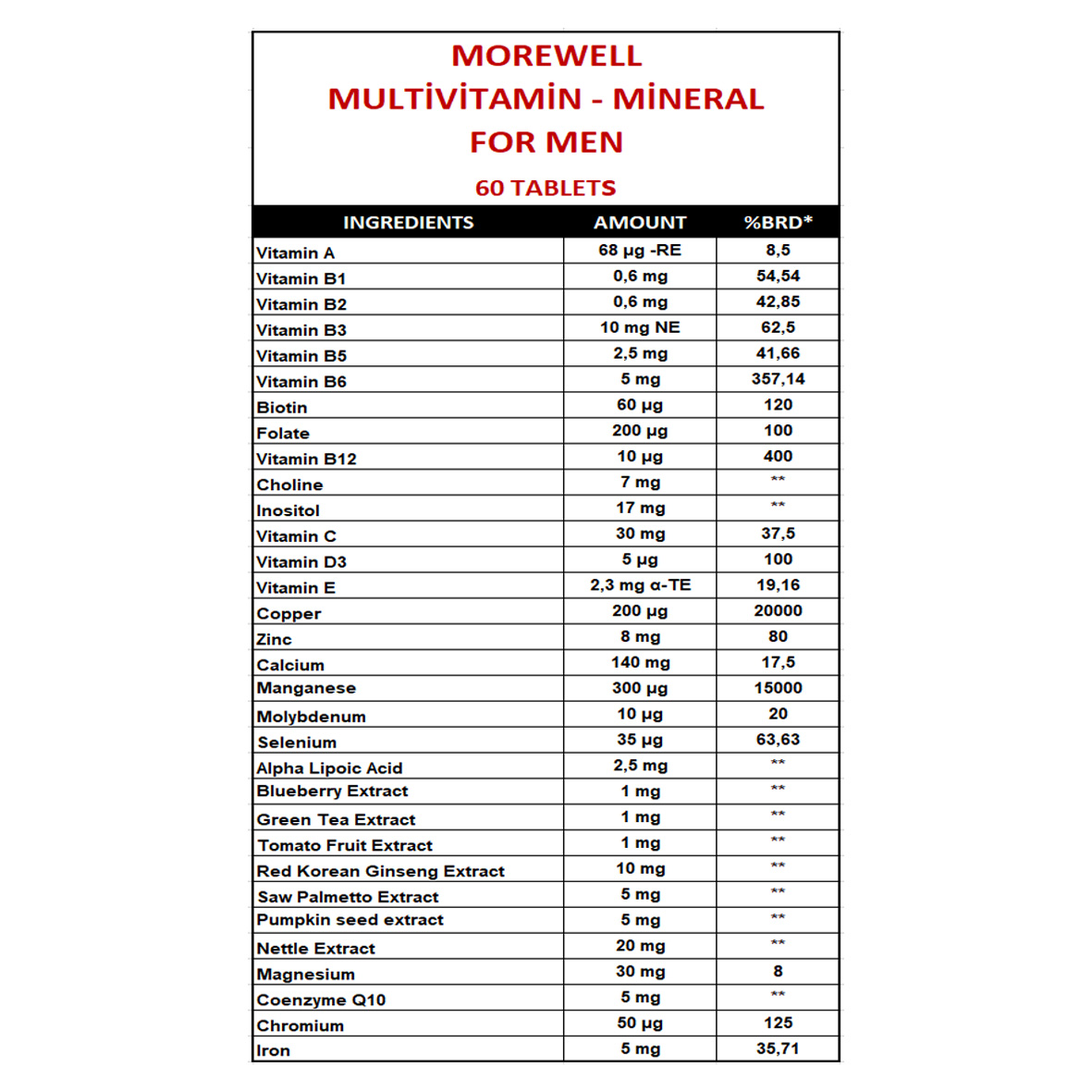 MOREWELL
MULTİVİTAMİN - MİNERAL
FOR MEN

60 TABLETS

| INGREDIENTS | AMOUNT | %BRD* |
|---|---|---|
| Vitamin A | 68 µg -RE | 8,5 |
| Vitamin B1 | 0,6 mg | 54,54 |
| Vitamin B2 | 0,6 mg | 42,85 |
| Vitamin B3 | 10 mg NE | 62,5 |
| Vitamin B5 | 2,5 mg | 41,66 |
| Vitamin B6 | 5 mg | 357,14 |
| Biotin | 60 µg | 120 |
| Folate | 200 µg | 100 |
| Vitamin B12 | 10 µg | 400 |
| Choline | 7 mg | ** |
| Inositol | 17 mg | ** |
| Vitamin C | 30 mg | 37,5 |
| Vitamin D3 | 5 µg | 100 |
| Vitamin E | 2,3 mg α-TE | 19,16 |
| Copper | 200 µg | 20000 |
| Zinc | 8 mg | 80 |
| Calcium | 140 mg | 17,5 |
| Manganese | 300 µg | 15000 |
| Molybdenum | 10 µg | 20 |
| Selenium | 35 µg | 63,63 |
| Alpha Lipoic Acid | 2,5 mg | ** |
| Blueberry Extract | 1 mg | ** |
| Green Tea Extract | 1 mg | ** |
| Tomato Fruit Extract | 1 mg | ** |
| Red Korean Ginseng Extract | 10 mg | ** |
| Saw Palmetto Extract | 5 mg | ** |
| Pumpkin seed extract | 5 mg | ** |
| Nettle Extract | 20 mg | ** |
| Magnesium | 30 mg | 8 |
| Coenzyme Q10 | 5 mg | ** |
| Chromium | 50 µg | 125 |
| Iron | 5 mg | 35,71 |